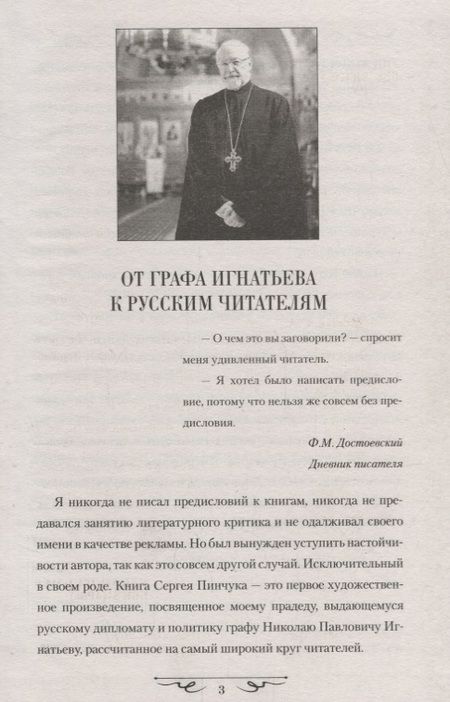 ОТ ГРАФА ИГНАТЬЕВА
К РУССКИМ ЧИТАТЕЛЯМ

— О чем это вы заговорили? — спросит меня удивленный читатель.

— Я хотел было написать предисловие, потому что нельзя же совсем без предисловия.

Ф.М. Достоевский
Дневник писателя

Я никогда не писал предисловий к книгам, никогда не предавался занятию литературного критика и не одалживал своего имени в качестве рекламы. Но был вынужден уступить настойчивости автора, так как это совсем другой случай. Исключительный в своем роде. Книга Сергея Пинчука — это первое художественное произведение, посвященное моему прадеду, выдающемуся русскому дипломату и политику графу Николаю Павловичу Игнатьеву, рассчитанное на самый широкий круг читателей.

3